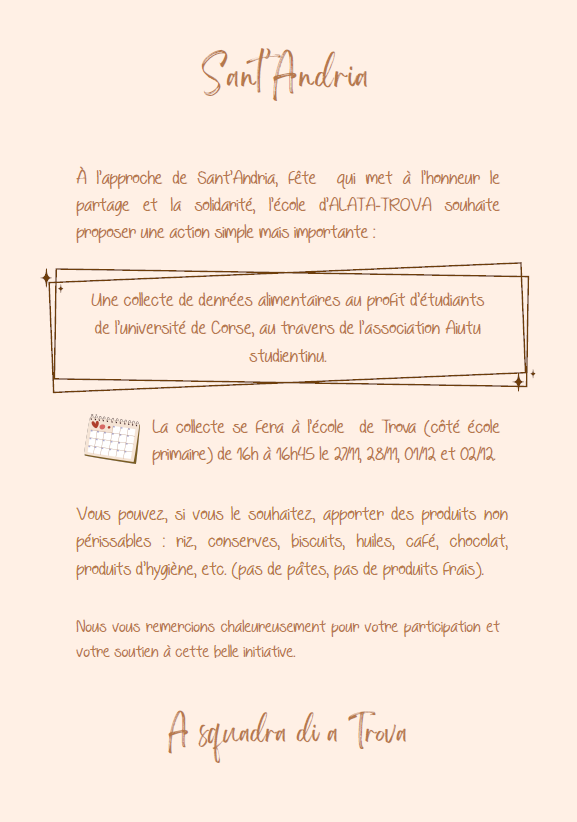 Sant'Andria

À l'approche de Sant'Andria, fête qui met à l'honneur le partage et la solidarité, l'école d'ALATA-TROVA souhaite proposer une action simple mais importante :

Une collecte de denrées alimentaires au profit d'étudiants de l'université de Corse, au travers de l'association Aiutu studientinu.

La collecte se fera à l'école de Trova (côté école primaire) de 16h à 16h45 le 27/11, 28/11, 01/12 et 02/12.

Vous pouvez, si vous le souhaitez, apporter des produits non périssables : riz, conserves, biscuits, huiles, café, chocolat, produits d'hygiène, etc. (pas de pâtes, pas de produits frais).

Nous vous remercions chaleureusement pour votre participation et votre soutien à cette belle initiative.

A squadra di a Trova